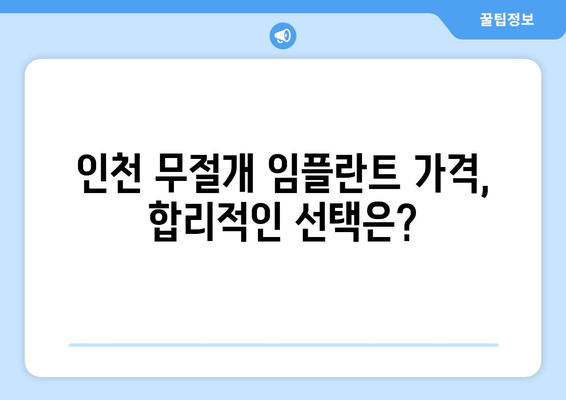 꿀팁정보

인천 무절개 임플란트 가격, 합리적인 선택은?